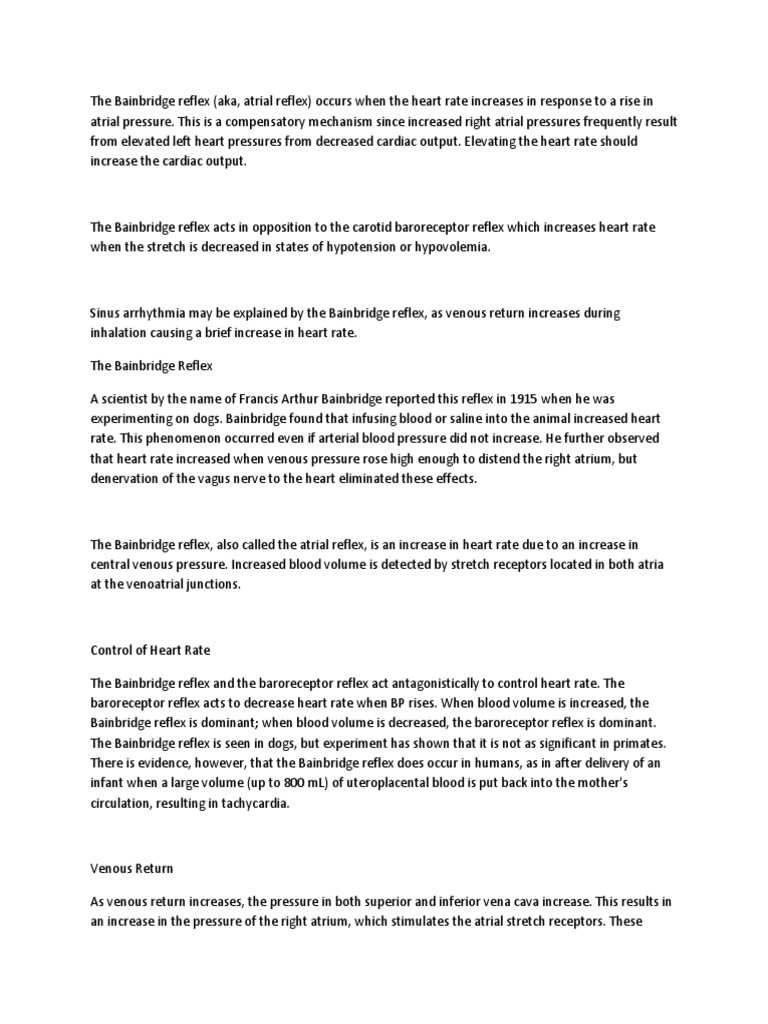 The Bainbridge reflex (aka, atrial reflex) occurs when the heart rate increases in response to a rise in atrial pressure. This is a compensatory mechanism since increased right atrial pressures frequently result from elevated left heart pressures from decreased cardiac output. Elevating the heart rate should increase the cardiac output.

The Bainbridge reflex acts in opposition to the carotid baroreceptor reflex which increases heart rate when the stretch is decreased in states of hypotension or hypovolemia.

Sinus arrhythmia may be explained by the Bainbridge reflex, as venous return increases during inhalation causing a brief increase in heart rate.

The Bainbridge Reflex

A scientist by the name of Francis Arthur Bainbridge reported this reflex in 1915 when he was experimenting on dogs. Bainbridge found that infusing blood or saline into the animal increased heart rate. This phenomenon occurred even if arterial blood pressure did not increase. He further observed that heart rate increased when venous pressure rose high enough to distend the right atrium, but denervation of the vagus nerve to the heart eliminated these effects.

The Bainbridge reflex, also called the atrial reflex, is an increase in heart rate due to an increase in central venous pressure. Increased blood volume is detected by stretch receptors located in both atria at the venoatrial junctions.

Control of Heart Rate

The Bainbridge reflex and the baroreceptor reflex act antagonistically to control heart rate. The baroreceptor reflex acts to decrease heart rate when BP rises. When blood volume is increased, the Bainbridge reflex is dominant; when blood volume is decreased, the baroreceptor reflex is dominant. The Bainbridge reflex is seen in dogs, but experiment has shown that it is not as significant in primates. There is evidence, however, that the Bainbridge reflex does occur in humans, as in after delivery of an infant when a large volume (up to 800 mL) of uteroplacental blood is put back into the mother's circulation, resulting in tachycardia.

Venous Return

As venous return increases, the pressure in both superior and inferior vena cava increase. This results in an increase in the pressure of the right atrium, which stimulates the atrial stretch receptors. These